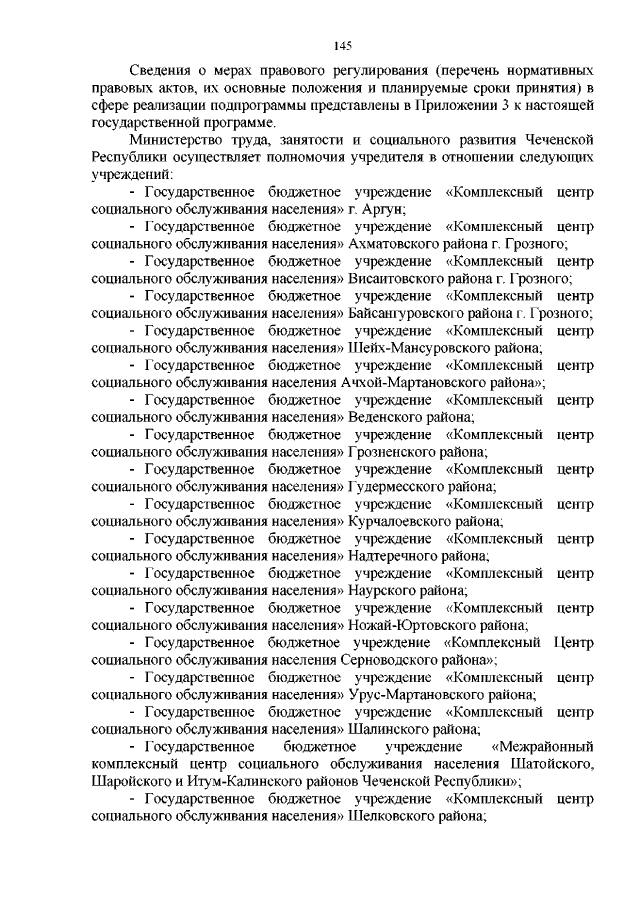 145

Сведения о мерах правового регулирования (перечень нормативных правовых актов, их основные положения и планируемые сроки принятия) в сфере реализации подпрограммы представлены в Приложении 3 к настоящей государственной программе.

Министерство труда, занятости и социального развития Чеченской Республики осуществляет полномочия учредителя в отношении следующих учреждений:

- Государственное бюджетное учреждение «Комплексный центр социального обслуживания населения» г. Аргун;

- Государственное бюджетное учреждение «Комплексный центр социального обслуживания населения» Ахматовского района г. Грозного;

- Государственное бюджетное учреждение «Комплексный центр социального обслуживания населения» Висаитовского района г. Грозного;

- Государственное бюджетное учреждение «Комплексный центр социального обслуживания населения» Байсангуровского района г. Грозного;

- Государственное бюджетное учреждение «Комплексный центр социального обслуживания населения» Шейх-Мансуровского района;

- Государственное бюджетное учреждение «Комплексный центр социального обслуживания населения Ачхой-Мартановского района»;

- Государственное бюджетное учреждение «Комплексный центр социального обслуживания населения» Веденского района;

- Государственное бюджетное учреждение «Комплексный центр социального обслуживания населения» Грозненского района;

- Государственное бюджетное учреждение «Комплексный центр социального обслуживания населения» Гудермесского района;

- Государственное бюджетное учреждение «Комплексный центр социального обслуживания населения» Курчалоевского района;

- Государственное бюджетное учреждение «Комплексный центр социального обслуживания населения» Надтеречного района;

- Государственное бюджетное учреждение «Комплексный центр социального обслуживания населения» Наурского района;

- Государственное бюджетное учреждение «Комплексный центр социального обслуживания населения» Ножай-Юртовского района;

- Государственное бюджетное учреждение «Комплексный Центр социального обслуживания населения Серноводского района»;

- Государственное бюджетное учреждение «Комплексный центр социального обслуживания населения» Урус-Мартановского района;

- Государственное бюджетное учреждение «Комплексный центр социального обслуживания населения» Шалинского района;

- Государственное бюджетное учреждение «Межрайонный комплексный центр социального обслуживания населения Шатойского, Шаройского и Итум-Калинского районов Чеченской Республики»;

- Государственное бюджетное учреждение «Комплексный центр социального обслуживания населения» Шелковского района;